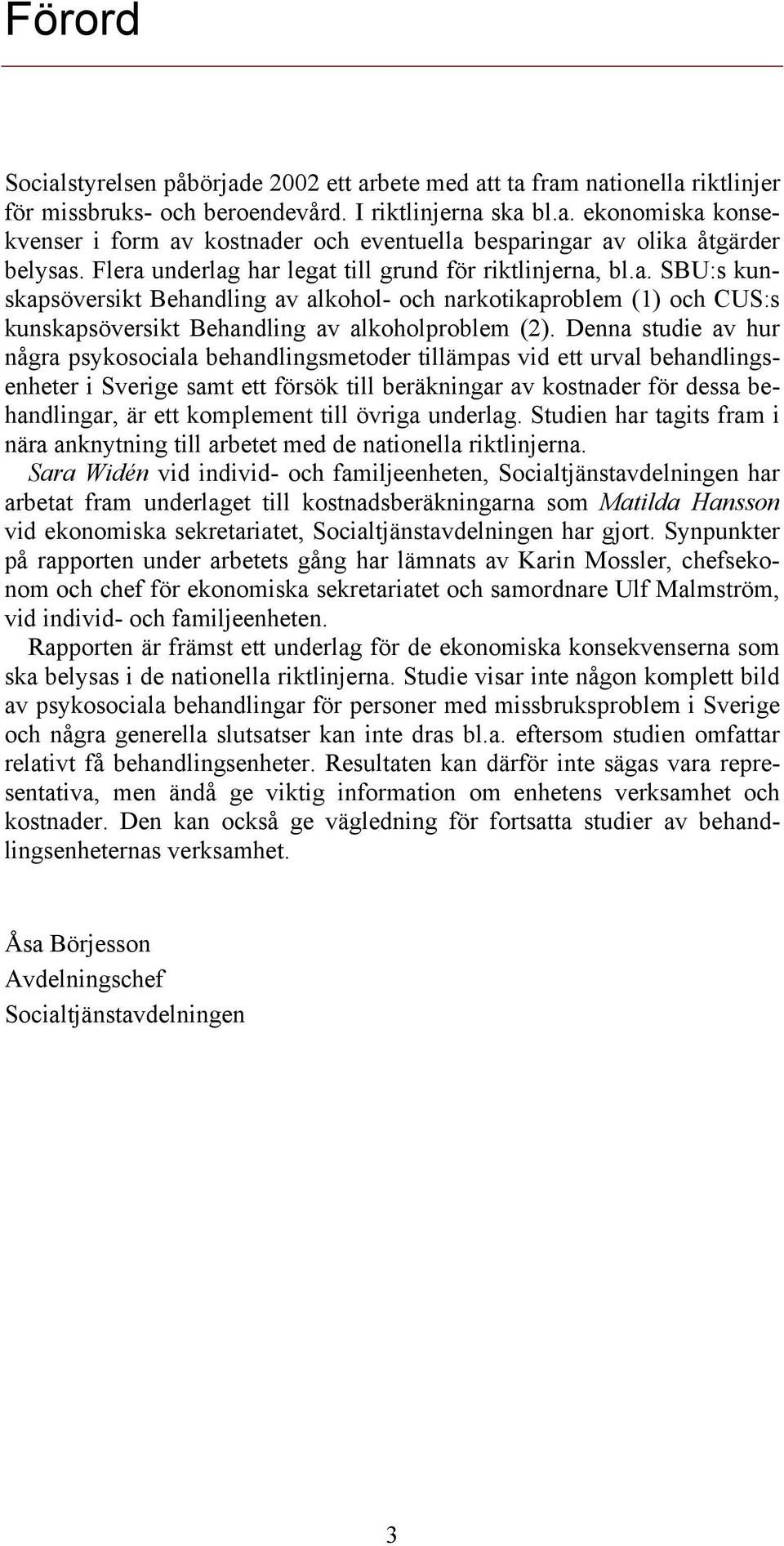 Förord

Socialstyrelsen påbörjade 2002 ett arbete med att ta fram nationella riktlinjer för missbruks- och beroendevård. I riktlinjerna ska bl.a. ekonomiska konsekvenser i form av kostnader och eventuella besparingar av olika åtgärder belysas. Flera underlag har legat till grund för riktlinjerna, bl.a. SBU:s kunskapsöversikt Behandling av alkohol- och narkotikaproblem (1) och CUS:s kunskapsöversikt Behandling av alkoholproblem (2). Denna studie av hur några psykosociala behandlingsmetoder tillämpas vid ett urval behandlingsenheter i Sverige samt ett försök till beräkningar av kostnader för dessa behandlingar, är ett komplement till övriga underlag. Studien har tagits fram i nära anknytning till arbetet med de nationella riktlinjerna.

Sara Widén vid individ- och familjeenheten, Socialtjänstavdelningen har arbetat fram underlaget till kostnadsberäkningarna som Matilda Hansson vid ekonomiska sekretariatet, Socialtjänstavdelningen har gjort. Synpunkter på rapporten under arbetets gång har lämnats av Karin Mossler, chefsekonom och chef för ekonomiska sekretariatet och samordnare Ulf Malmström, vid individ- och familjeenheten.

Rapporten är främst ett underlag för de ekonomiska konsekvenserna som ska belysas i de nationella riktlinjerna. Studie visar inte någon komplett bild av psykosociala behandlingar för personer med missbruksproblem i Sverige och några generella slutsatser kan inte dras bl.a. eftersom studien omfattar relativt få behandlingsenheter. Resultaten kan därför inte sägas vara representativa, men ändå ge viktig information om enhetens verksamhet och kostnader. Den kan också ge vägledning för fortsatta studier av behandlingsenheternas verksamhet.

Åsa Börjesson
Avdelningschef
Socialtjänstavdelningen

3